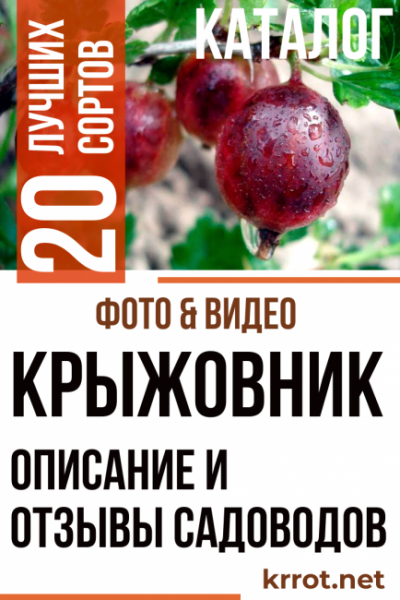 20 ЛУЧШИХ СОРТОВ

КАТАЛОГ

ФОТО & ВИДЕО

КРЫЖОВНИК

ОПИСАНИЕ И ОТЗЫВЫ САДОВОДОВ

krrot.net